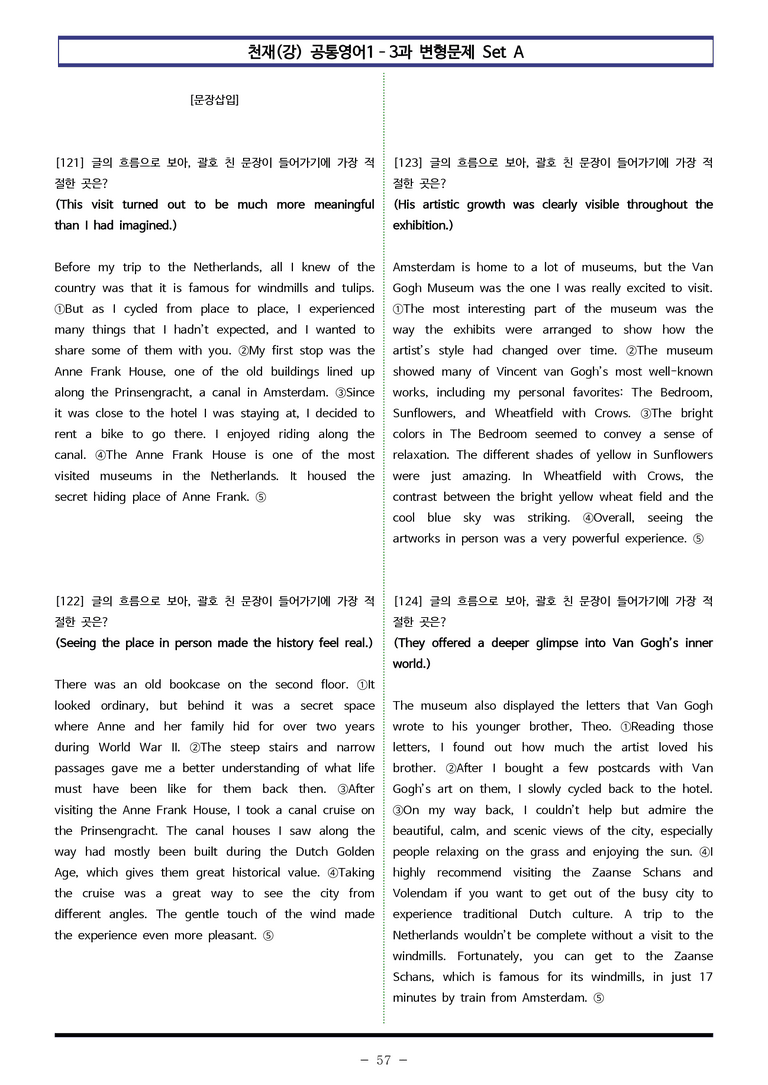 천재(강) 공통영어1 - 3과 변형문제 Set A

[문장삽입]

[121] 글의 흐름으로 보아, 괄호 친 문장이 들어가기에 가장 적절한 곳은?
(This visit turned out to be much more meaningful than I had imagined.)

Before my trip to the Netherlands, all I knew of the country was that it is famous for windmills and tulips. ①But as I cycled from place to place, I experienced many things that I hadn't expected, and I wanted to share some of them with you. ②My first stop was the Anne Frank House, one of the old buildings lined up along the Prinsengracht, a canal in Amsterdam. ③Since it was close to the hotel I was staying at, I decided to rent a bike to go there. I enjoyed riding along the canal. ④The Anne Frank House is one of the most visited museums in the Netherlands. It housed the secret hiding place of Anne Frank. ⑤

[122] 글의 흐름으로 보아, 괄호 친 문장이 들어가기에 가장 적절한 곳은?
(Seeing the place in person made the history feel real.)

There was an old bookcase on the second floor. ①It looked ordinary, but behind it was a secret space where Anne and her family hid for over two years during World War II. ②The steep stairs and narrow passages gave me a better understanding of what life must have been like for them back then. ③After visiting the Anne Frank House, I took a canal cruise on the Prinsengracht. The canal houses I saw along the way had mostly been built during the Dutch Golden Age, which gives them great historical value. ④Taking the cruise was a great way to see the city from different angles. The gentle touch of the wind made the experience even more pleasant. ⑤

[123] 글의 흐름으로 보아, 괄호 친 문장이 들어가기에 가장 적절한 곳은?
(His artistic growth was clearly visible throughout the exhibition.)

Amsterdam is home to a lot of museums, but the Van Gogh Museum was the one I was really excited to visit. ①The most interesting part of the museum was the way the exhibits were arranged to show how the artist's style had changed over time. ②The museum showed many of Vincent van Gogh's most well-known works, including my personal favorites: The Bedroom, Sunflowers, and Wheatfield with Crows. ③The bright colors in The Bedroom seemed to convey a sense of relaxation. The different shades of yellow in Sunflowers were just amazing. In Wheatfield with Crows, the contrast between the bright yellow wheat field and the cool blue sky was striking. ④Overall, seeing the artworks in person was a very powerful experience. ⑤

[124] 글의 흐름으로 보아, 괄호 친 문장이 들어가기에 가장 적절한 곳은?
(They offered a deeper glimpse into Van Gogh's inner world.)

The museum also displayed the letters that Van Gogh wrote to his younger brother, Theo. ①Reading those letters, I found out how much the artist loved his brother. ②After I bought a few postcards with Van Gogh's art on them, I slowly cycled back to the hotel. ③On my way back, I couldn't help but admire the beautiful, calm, and scenic views of the city, especially people relaxing on the grass and enjoying the sun. ④I highly recommend visiting the Zaanse Schans and Volendam if you want to get out of the busy city to experience traditional Dutch culture. A trip to the Netherlands wouldn't be complete without a visit to the windmills. Fortunately, you can get to the Zaanse Schans, which is famous for its windmills, in just 17 minutes by train from Amsterdam. ⑤

- 57 -